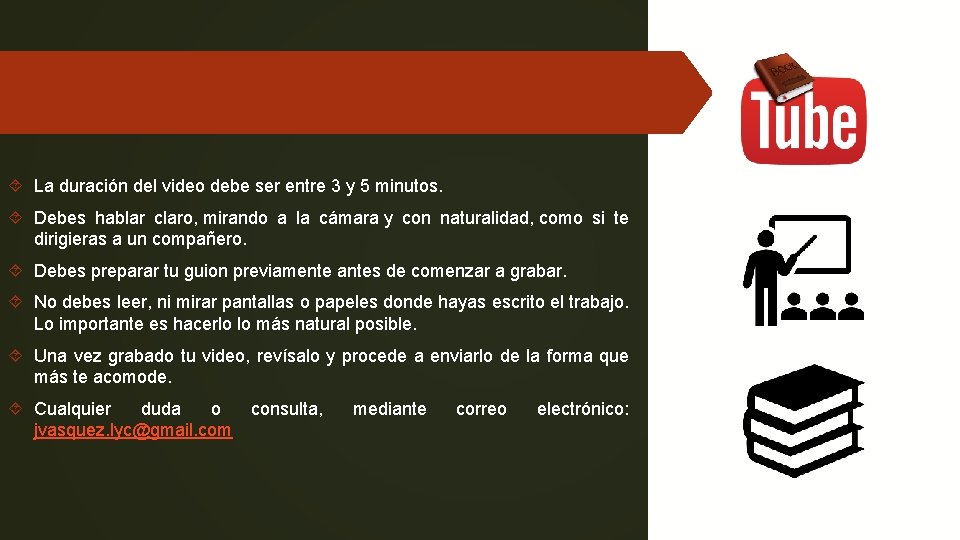 La duración del video debe ser entre 3 y 5 minutos.

Debes hablar claro, mirando a la cámara y con naturalidad, como si te dirigieras a un compañero.

Debes preparar tu guion previamente antes de comenzar a grabar.

No debes leer, ni mirar pantallas o papeles donde hayas escrito el trabajo. Lo importante es hacerlo lo más natural posible.

Una vez grabado tu video, revísalo y procede a enviarlo de la forma que más te acomode.

Cualquier duda o consulta, mediante correo electrónico: jvasquez.lyc@gmail.com

Tube